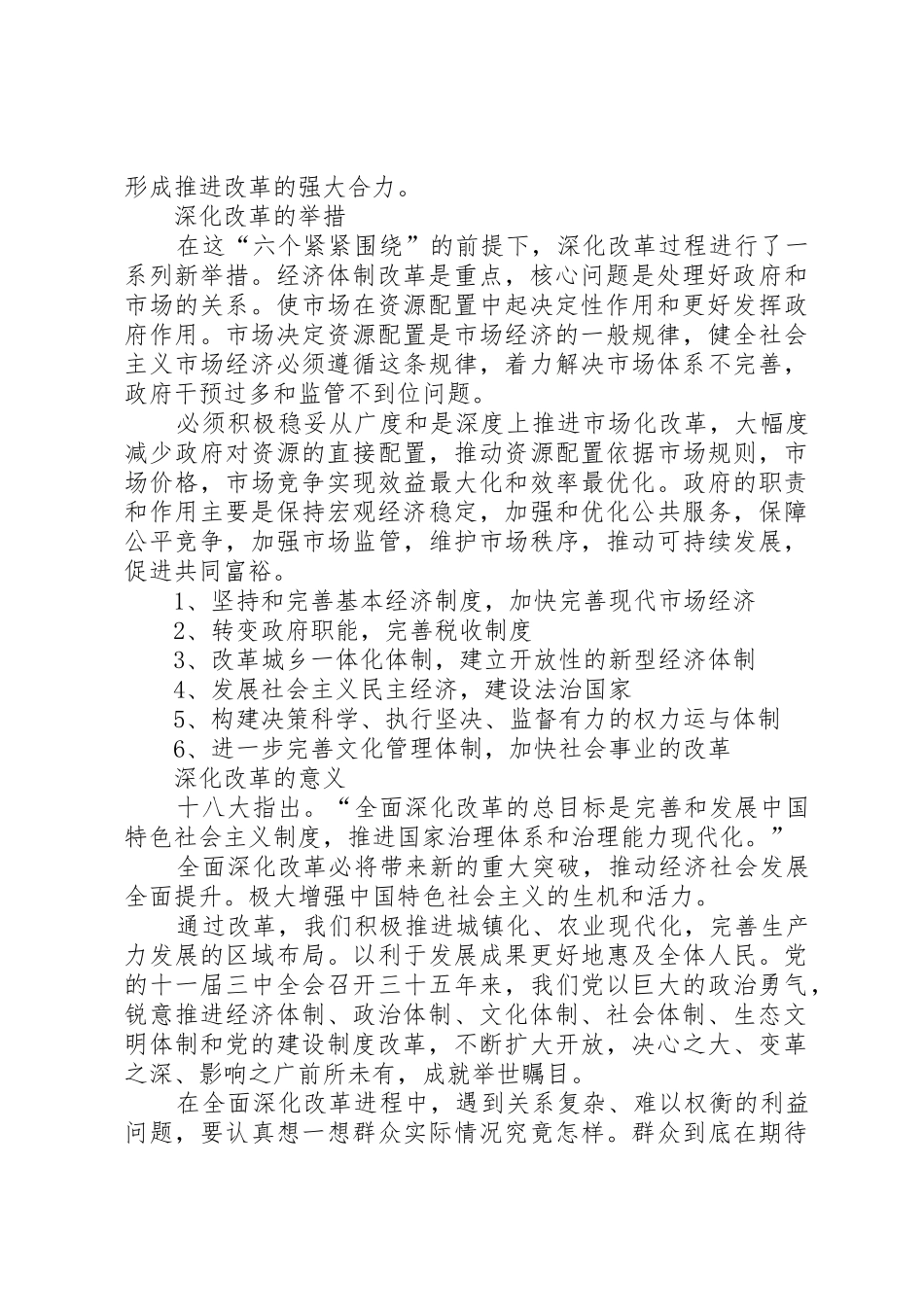 形成推进改革的强大合力。

深化改革的举措

在这“六个紧紧围绕”的前提下，深化改革过程进行了一系列新举措。经济体制改革是重点，核心问题是处理好政府和市场的关系。使市场在资源配置中起决定性作用和更好发挥政府作用。市场决定资源配置是市场经济的一般规律，健全社会主义市场经济必须遵循这条规律，着力解决市场体系不完善，政府干预过多和监管不到位问题。

必须积极稳妥从广度和是深度上推进市场化改革，大幅度减少政府对资源的直接配置，推动资源配置依据市场规则，市场价格，市场竞争实现效益最大化和效率最优化。政府的职责和作用主要是保持宏观经济稳定，加强和优化公共服务，保障公平竞争，加强市场监管，维护市场秩序，推动可持续发展，促进共同富裕。

1、坚持和完善基本经济制度，加快完善现代市场经济

2、转变政府职能，完善税收制度

3、改革城乡一体化体制，建立开放性的新型经济体制

4、发展社会主义民主经济，建设法治国家

5、构建决策科学、执行坚决、监督有力的权力运与体制

6、进一步完善文化管理体制，加快社会事业的改革

深化改革的意义

十八大指出。“全面深化改革的总目标是完善和发展中国特色社会主义制度，推进国家治理体系和治理能力现代化。”

全面深化改革必将带来新的重大突破，推动经济社会发展全面提升。极大增强中国特色社会主义的生机和活力。

通过改革，我们积极推进城镇化、农业现代化，完善生产力发展的区域布局。以利于发展成果更好地惠及全体人民。党的十一届三中全会召开三十五年来，我们党以巨大的政治勇气，锐意推进经济体制、政治体制、文化体制、社会体制、生态文明体制和党的建设制度改革，不断扩大开放，决心之大、变革之深、影响之广前所未有，成就举世瞩目。

在全面深化改革进程中，遇到关系复杂、难以权衡的利益问题，要认真想一想群众实际情况究竟怎样。群众到底在期待